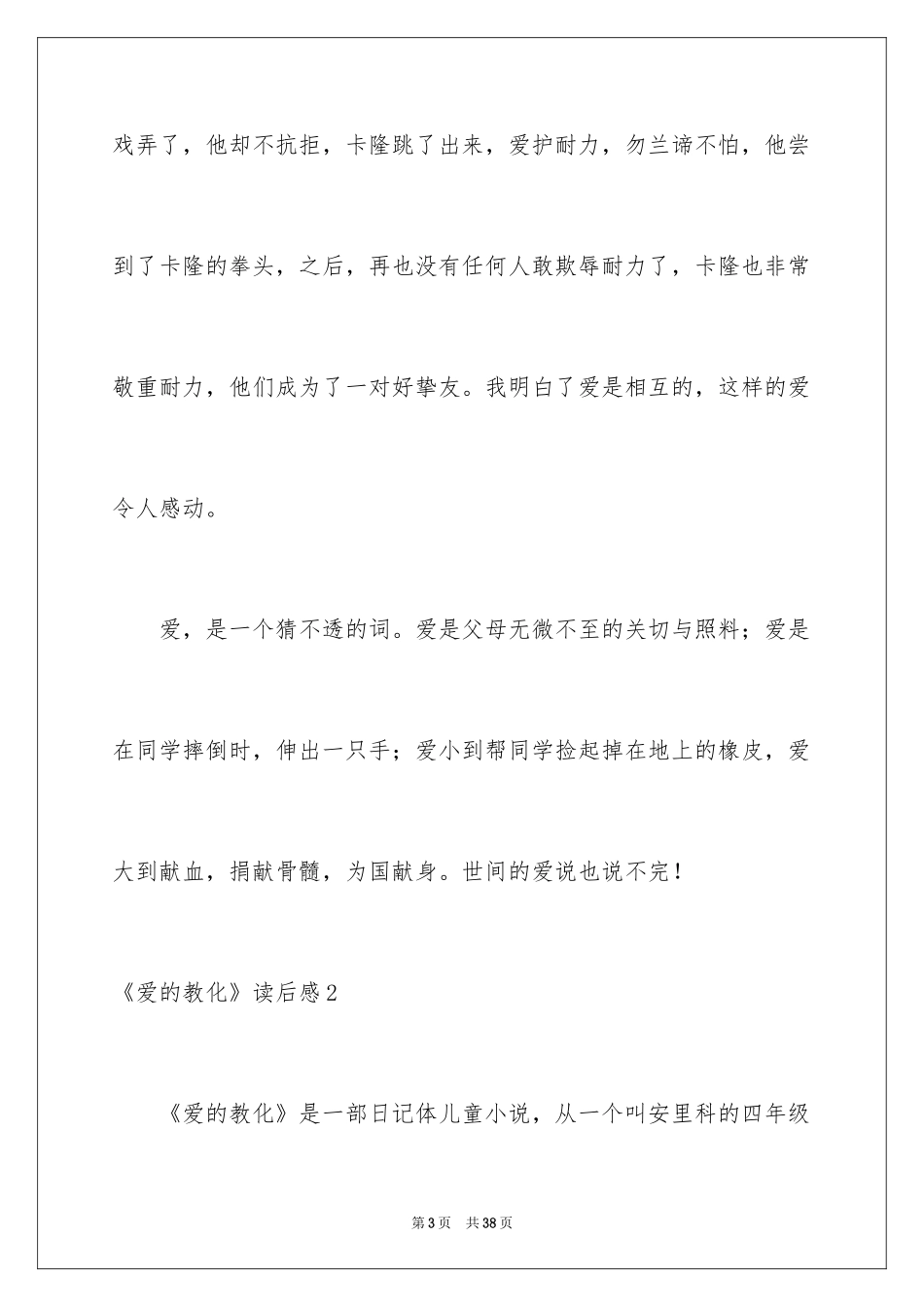 戏弄了，他却不抗拒，卡隆跳了出来，爱护耐力，勿兰谛不怕，他尝到了卡隆的拳头，之后，再也没有任何人敢欺辱耐力了，卡隆也非常敬重耐力，他们成为了一对好挚友。我明白了爱是相互的，这样的爱令人感动。

爱，是一个猜不透的词。爱是父母无微不至的关切与照料；爱是在同学摔倒时，伸出一只手；爱小到帮同学捡起掉在地上的橡皮，爱大到献血，捐献骨髓，为国献身。世间的爱说也说不完！

《爱的教化》读后感2

《爱的教化》是一部日记体儿童小说，从一个叫安里科的四年级

第3页 共38页